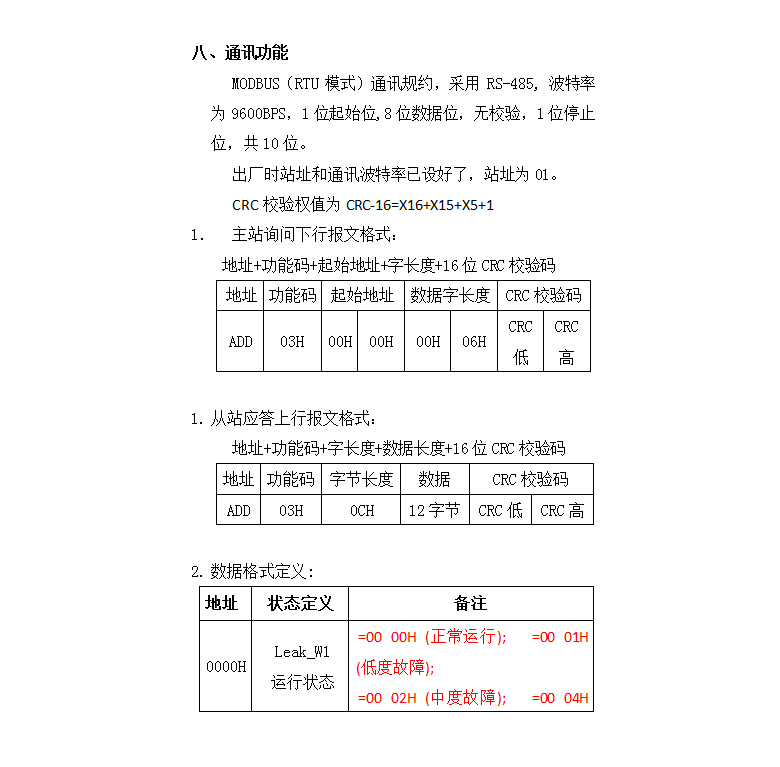 八、通讯功能

MODBUS（RTU 模式）通讯规约，采用 RS-485，波特率为 9600BPS，1 位起始位，8 位数据位，无校验，1 位停止位，共 10 位。

出厂时站址和通讯波特率已设好了，站址为 01。

CRC 校验权值为 CRC-16=X16+X15+X5+1

1．　主站询问下行报文格式：

地址+功能码+起始地址+字长度+16 位 CRC 校验码

| 地址 | 功能码 | 起始地址 | | 数据字长度 | | CRC 校验码 | |
|---|---|---|---|---|---|---|---|
| ADD | 03H | 00H | 00H | 00H | 06H | CRC 低 | CRC 高 |

1. 从站应答上行报文格式：

地址+功能码+字长度+数据长度+16 位 CRC 校验码

| 地址 | 功能码 | 字节长度 | 数据 | CRC 校验码 | |
|---|---|---|---|---|---|
| ADD | 03H | 0CH | 12 字节 | CRC 低 | CRC 高 |

2. 数据格式定义：

| 地址 | 状态定义 | 备注 |
|---|---|---|
| 0000H | Leak_W1 运行状态 | =00 00H (正常运行); =00 01H (低度故障); =00 02H (中度故障); =00 04H |